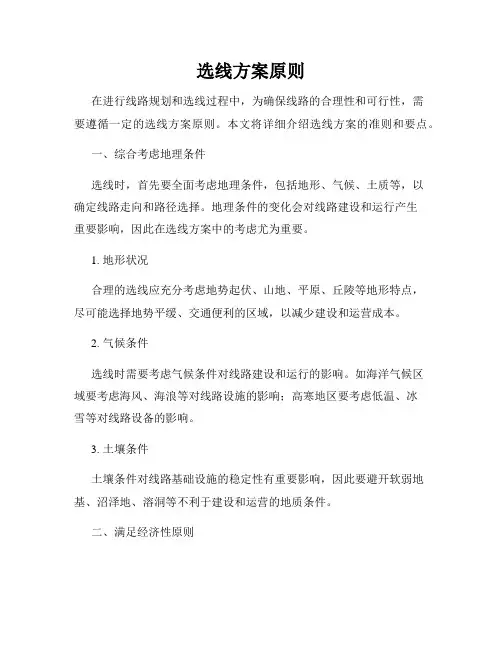 选线方案原则

在进行线路规划和选线过程中，为确保线路的合理性和可行性，需要遵循一定的选线方案原则。本文将详细介绍选线方案的准则和要点。

一、综合考虑地理条件

选线时，首先要全面考虑地理条件，包括地形、气候、土质等，以确定线路走向和路径选择。地理条件的变化会对线路建设和运行产生重要影响，因此在选线方案中的考虑尤为重要。

1. 地形状况

合理的选线应充分考虑地势起伏、山地、平原、丘陵等地形特点，尽可能选择地势平缓、交通便利的区域，以减少建设和运营成本。

2. 气候条件

选线时需要考虑气候条件对线路建设和运行的影响。如海洋气候区域要考虑海风、海浪等对线路设施的影响；高寒地区要考虑低温、冰雪等对线路设备的影响。

3. 土壤条件

土壤条件对线路基础设施的稳定性有重要影响，因此要避开软弱地基、沼泽地、溶洞等不利于建设和运营的地质条件。

二、满足经济性原则